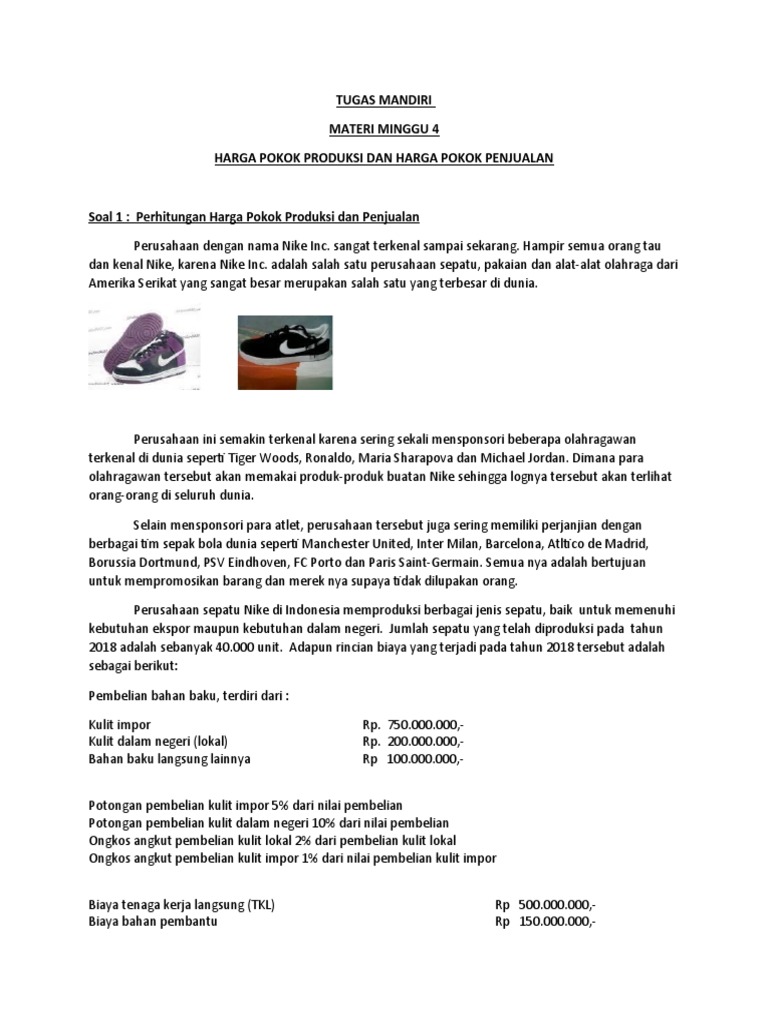 TUGAS MANDIRI

MATERI MINGGU 4

HARGA POKOK PRODUKSI DAN HARGA POKOK PENJUALAN

Soal 1 : Perhitungan Harga Pokok Produksi dan Penjualan

Perusahaan dengan nama Nike Inc. sangat terkenal sampai sekarang. Hampir semua orang tau dan kenal Nike, karena Nike Inc. adalah salah satu perusahaan sepatu, pakaian dan alat-alat olahraga dari Amerika Serikat yang sangat besar merupakan salah satu yang terbesar di dunia.

Perusahaan ini semakin terkenal karena sering sekali mensponsori beberapa olahragawan terkenal di dunia seperti Tiger Woods, Ronaldo, Maria Sharapova dan Michael Jordan. Dimana para olahragawan tersebut akan memakai produk-produk buatan Nike sehingga lognya tersebut akan terlihat orang-orang di seluruh dunia.

Selain mensponsori para atlet, perusahaan tersebut juga sering memiliki perjanjian dengan berbagai tim sepak bola dunia seperti Manchester United, Inter Milan, Barcelona, Atltico de Madrid, Borussia Dortmund, PSV Eindhoven, FC Porto dan Paris Saint-Germain. Semua nya adalah bertujuan untuk mempromosikan barang dan merek nya supaya tidak dilupakan orang.

Perusahaan sepatu Nike di Indonesia memproduksi berbagai jenis sepatu, baik untuk memenuhi kebutuhan ekspor maupun kebutuhan dalam negeri. Jumlah sepatu yang telah diproduksi pada tahun 2018 adalah sebanyak 40.000 unit. Adapun rincian biaya yang terjadi pada tahun 2018 tersebut adalah sebagai berikut:

Pembelian bahan baku, terdiri dari :

Kulit impor Rp. 750.000.000,-
Kulit dalam negeri (lokal) Rp. 200.000.000,-
Bahan baku langsung lainnya Rp 100.000.000,-

Potongan pembelian kulit impor 5% dari nilai pembelian
Potongan pembelian kulit dalam negeri 10% dari nilai pembelian
Ongkos angkut pembelian kulit lokal 2% dari pembelian kulit lokal
Ongkos angkut pembelian kulit impor 1% dari nilai pembelian kulit impor

Biaya tenaga kerja langsung (TKL) Rp 500.000.000,-
Biaya bahan pembantu Rp 150.000.000,-